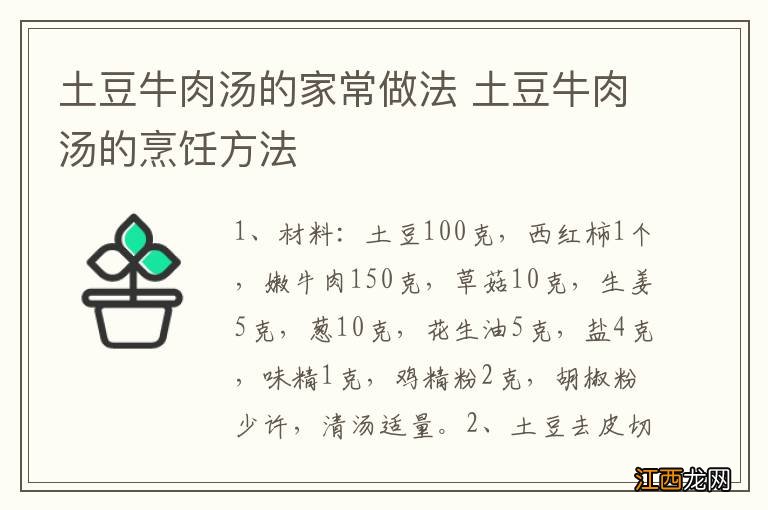 土豆牛肉汤的家常做法 土豆牛肉汤的烹饪方法

1、材料：土豆100克，西红柿1个，嫩牛肉150克，草菇10克，生姜5克，葱10克，花生油5克，盐4克，味精1克，鸡精粉2克，胡椒粉少许，清汤适量。2、土豆去皮切

江西龙网